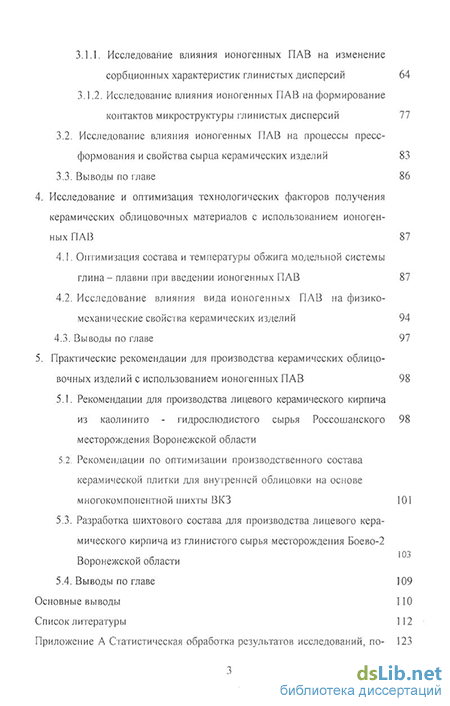 3.1.1. Исследование влияния ионогенных ПАВ на изменение сорбционных характеристик глинистых дисперсий 64

3.1.2. Исследование влияния ионогенных ПАВ на формирование контактов микроструктуры глинистых дисперсий 77

3.2. Исследование влияния ионогенных ПАВ на процессы прессформования и свойства сырца керамических изделий 83

3.3. Выводы по главе 86

4. Исследование и оптимизация технологических факторов получения керамических облицовочных материалов с использованием ионогенных ПАВ 87

4.1. Оптимизация состава и температуры обжига модельной системы глина – плавни при введении ионогенных ПАВ 87

4.2. Исследование влияния вида ионогенных ПАВ на физико-механические свойства керамических изделий 94

4.3. Выводы по главе 97

5. Практические рекомендации для производства керамических облицовочных изделий с использованием ионогенных ПАВ 98

5.1. Рекомендации для производства лицевого керамического кирпича из каолинито - гидрослюдистого сырья Россошанского месторождения Воронежской области 98

5.2. Рекомендации по оптимизации производственного состава керамической плитки для внутренней облицовки на основе многокомпонентной шихты ВКЗ 101

5.3. Разработка шихтового состава для производства лицевого керамического кирпича из глинистого сырья месторождения Боево-2 Воронежской области 103

5.4. Выводы по главе 109

Основные выводы 110

Список литературы 112

Приложение А Статистическая обработка результатов исследований, по- 123

3

dsLib.net
библиотека диссертаций